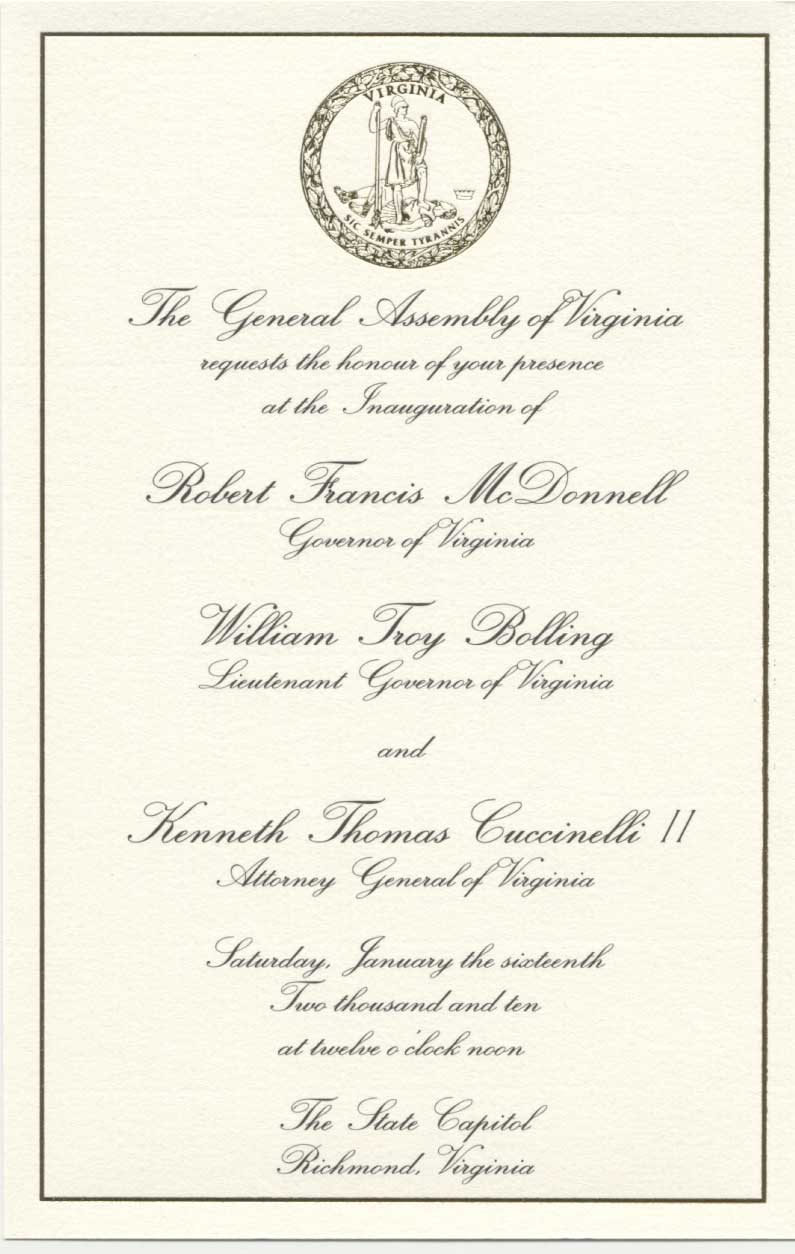 VIRGINIA
SIC SEMPER TYRANNIS

The General Assembly of Virginia
requests the honour of your presence
at the Inauguration of

Robert Francis McDonnell
Governor of Virginia

William Troy Bolling
Lieutenant Governor of Virginia

and

Kenneth Thomas Cuccinelli II
Attorney General of Virginia

Saturday, January the sixteenth
Two thousand and ten
at twelve o'clock noon

The State Capitol
Richmond, Virginia